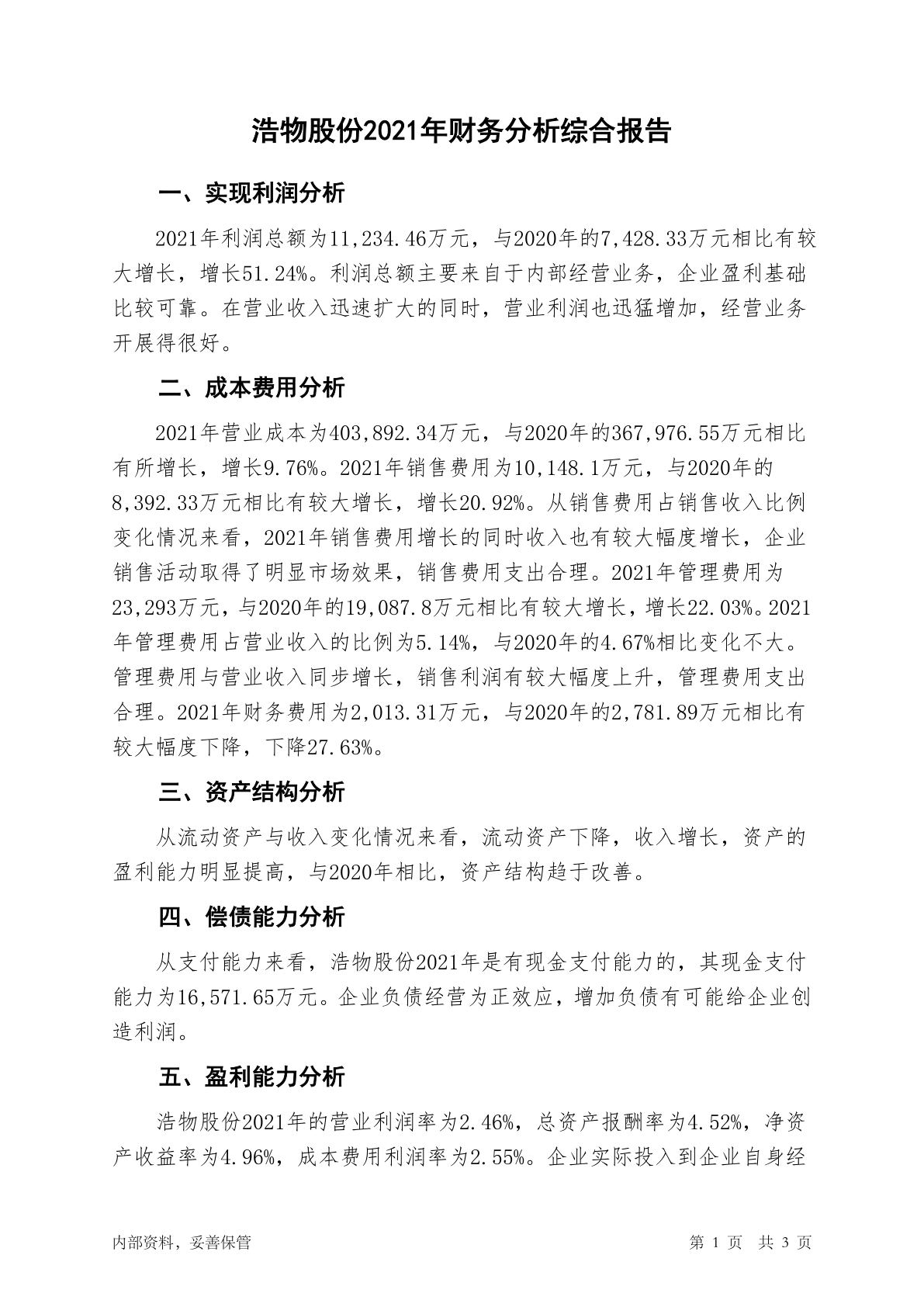 浩物股份2021年财务分析综合报告

一、实现利润分析

2021年利润总额为11,234.46万元，与2020年的7,428.33万元相比有较大增长，增长51.24%。利润总额主要来自于内部经营业务，企业盈利基础比较可靠。在营业收入迅速扩大的同时，营业利润也迅猛增加，经营业务开展得很好。

二、成本费用分析

2021年营业成本为403,892.34万元，与2020年的367,976.55万元相比有所增长，增长9.76%。2021年销售费用为10,148.1万元，与2020年的8,392.33万元相比有较大增长，增长20.92%。从销售费用占销售收入比例变化情况来看，2021年销售费用增长的同时收入也有较大幅度增长，企业销售活动取得了明显市场效果，销售费用支出合理。2021年管理费用为23,293万元，与2020年的19,087.8万元相比有较大增长，增长22.03%。2021年管理费用占营业收入的比例为5.14%，与2020年的4.67%相比变化不大。管理费用与营业收入同步增长，销售利润有较大幅度上升，管理费用支出合理。2021年财务费用为2,013.31万元，与2020年的2,781.89万元相比有较大幅度下降，下降27.63%。

三、资产结构分析

从流动资产与收入变化情况来看，流动资产下降，收入增长，资产的盈利能力明显提高，与2020年相比，资产结构趋于改善。

四、偿债能力分析

从支付能力来看，浩物股份2021年是有现金支付能力的，其现金支付能力为16,571.65万元。企业负债经营为正效应，增加负债有可能给企业创造利润。

五、盈利能力分析

浩物股份2021年的营业利润率为2.46%，总资产报酬率为4.52%，净资产收益率为4.96%，成本费用利润率为2.55%。企业实际投入到企业自身经

内部资料，妥善保管　　第 1 页　共 3 页